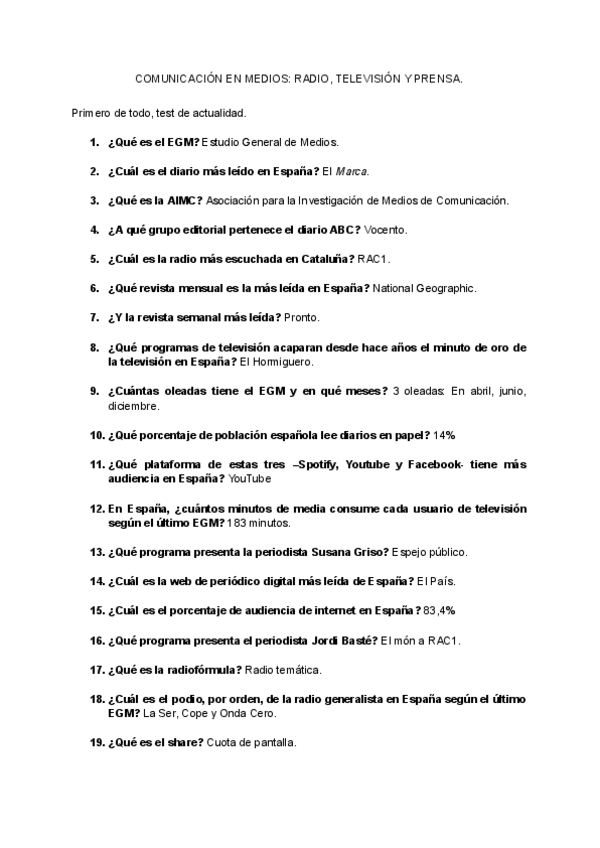 COMUNICACIÓN EN MEDIOS: RADIO, TELEVISIÓN Y PRENSA.

Primero de todo, test de actualidad.

1. ¿Qué es el EGM? Estudio General de Medios.

2. ¿Cuál es el diario más leído en España? El Marca.

3. ¿Qué es la AIMC? Asociación para la Investigación de Medios de Comunicación.

4. ¿A qué grupo editorial pertenece el diario ABC? Vocento.

5. ¿Cuál es la radio más escuchada en Cataluña? RAC1.

6. ¿Qué revista mensual es la más leída en España? National Geographic.

7. ¿Y la revista semanal más leída? Pronto.

8. ¿Qué programas de televisión acaparan desde hace años el minuto de oro de la televisión en España? El Hormiguero.

9. ¿Cuántas oleadas tiene el EGM y en qué meses? 3 oleadas: En abril, junio, diciembre.

10. ¿Qué porcentaje de población española lee diarios en papel? 14%

11. ¿Qué plataforma de estas tres –Spotify, Youtube y Facebook- tiene más audiencia en España? YouTube

12. En España, ¿cuántos minutos de media consume cada usuario de televisión según el último EGM? 183 minutos.

13. ¿Qué programa presenta la periodista Susana Griso? Espejo público.

14. ¿Cuál es la web de periódico digital más leída de España? El País.

15. ¿Cuál es el porcentaje de audiencia de internet en España? 83,4%

16. ¿Qué programa presenta el periodista Jordi Basté? El món a RAC1.

17. ¿Qué es la radiofórmula? Radio temática.

18. ¿Cuál es el podio, por orden, de la radio generalista en España según el último EGM? La Ser, Cope y Onda Cero.

19. ¿Qué es el share? Cuota de pantalla.